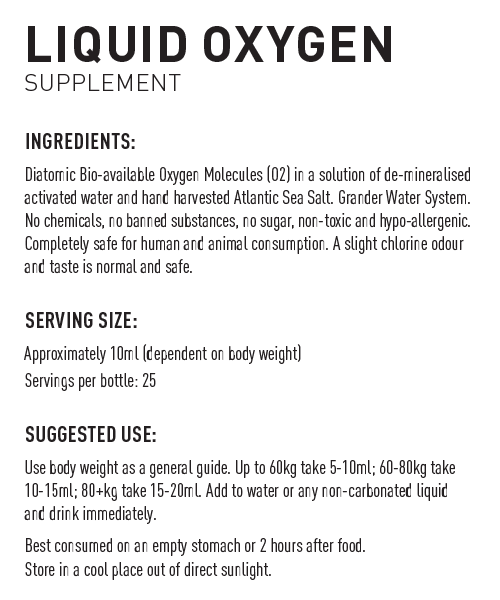 LIQUID OXYGEN
SUPPLEMENT

INGREDIENTS:

Diatomic Bio-available Oxygen Molecules (O2) in a solution of de-mineralised activated water and hand harvested Atlantic Sea Salt. Grander Water System. No chemicals, no banned substances, no sugar, non-toxic and hypo-allergenic. Completely safe for human and animal consumption. A slight chlorine odour and taste is normal and safe.

SERVING SIZE:

Approximately 10ml (dependent on body weight)
Servings per bottle: 25

SUGGESTED USE:

Use body weight as a general guide. Up to 60kg take 5-10ml; 60-80kg take 10-15ml; 80+kg take 15-20ml. Add to water or any non-carbonated liquid and drink immediately.

Best consumed on an empty stomach or 2 hours after food.
Store in a cool place out of direct sunlight.